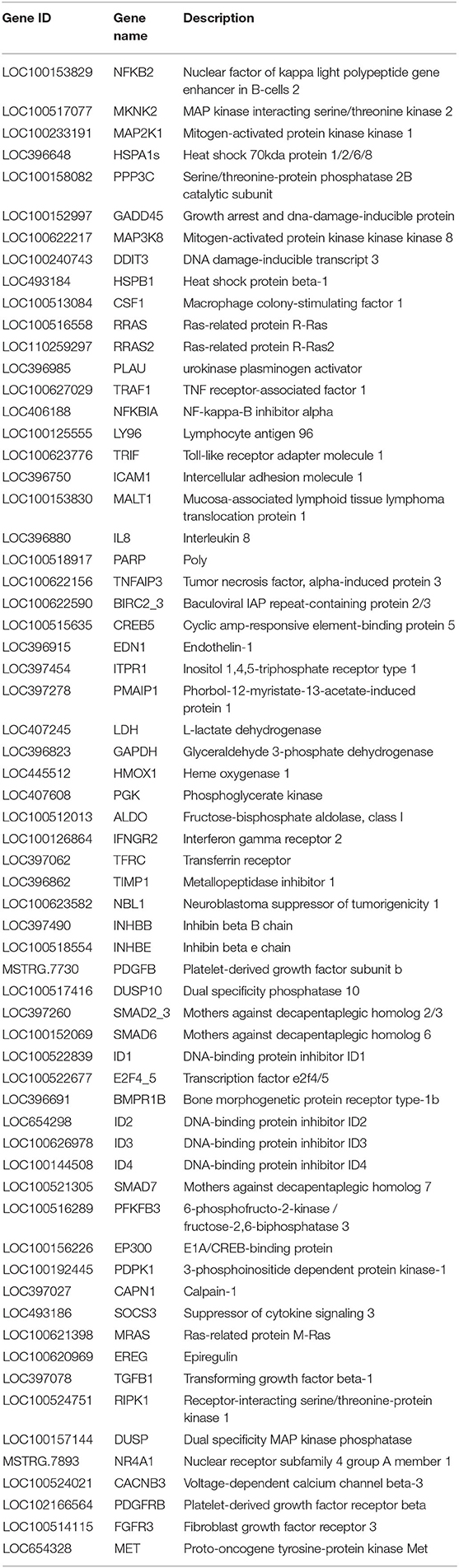 | Gene ID | Gene name | Description |
|---|---|---|
| LOC100153829 | NFKB2 | Nuclear factor of kappa light polypeptide gene enhancer in B-cells 2 |
| LOC100517077 | MKNK2 | MAP kinase interacting serine/threonine kinase 2 |
| LOC100233191 | MAP2K1 | Mitogen-activated protein kinase kinase 1 |
| LOC396648 | HSPA1s | Heat shock 70kda protein 1/2/6/8 |
| LOC100158082 | PPP3C | Serine/threonine-protein phosphatase 2B catalytic subunit |
| LOC100152997 | GADD45 | Growth arrest and dna-damage-inducible protein |
| LOC100622217 | MAP3K8 | Mitogen-activated protein kinase kinase kinase 8 |
| LOC100240743 | DDIT3 | DNA damage-inducible transcript 3 |
| LOC493184 | HSPB1 | Heat shock protein beta-1 |
| LOC100513084 | CSF1 | Macrophage colony-stimulating factor 1 |
| LOC100516558 | RRAS | Ras-related protein R-Ras |
| LOC110259297 | RRAS2 | Ras-related protein R-Ras2 |
| LOC396985 | PLAU | urokinase plasminogen activator |
| LOC100627029 | TRAF1 | TNF receptor-associated factor 1 |
| LOC406188 | NFKBIA | NF-kappa-B inhibitor alpha |
| LOC100125555 | LY96 | Lymphocyte antigen 96 |
| LOC100623776 | TRIF | Toll-like receptor adapter molecule 1 |
| LOC396750 | ICAM1 | Intercellular adhesion molecule 1 |
| LOC100153830 | MALT1 | Mucosa-associated lymphoid tissue lymphoma translocation protein 1 |
| LOC396880 | IL8 | Interleukin 8 |
| LOC100518917 | PARP | Poly |
| LOC100622156 | TNFAIP3 | Tumor necrosis factor, alpha-induced protein 3 |
| LOC100622590 | BIRC2_3 | Baculoviral IAP repeat-containing protein 2/3 |
| LOC100515635 | CREB5 | Cyclic amp-responsive element-binding protein 5 |
| LOC396915 | EDN1 | Endothelin-1 |
| LOC397454 | ITPR1 | Inositol 1,4,5-triphosphate receptor type 1 |
| LOC397278 | PMAIP1 | Phorbol-12-myristate-13-acetate-induced protein 1 |
| LOC407245 | LDH | L-lactate dehydrogenase |
| LOC396823 | GAPDH | Glyceraldehyde 3-phosphate dehydrogenase |
| LOC445512 | HMOX1 | Heme oxygenase 1 |
| LOC407608 | PGK | Phosphoglycerate kinase |
| LOC100512013 | ALDO | Fructose-bisphosphate aldolase, class I |
| LOC100126864 | IFNGR2 | Interferon gamma receptor 2 |
| LOC397062 | TFRC | Transferrin receptor |
| LOC396862 | TIMP1 | Metallopeptidase inhibitor 1 |
| LOC100623582 | NBL1 | Neuroblastoma suppressor of tumorigenicity 1 |
| LOC397490 | INHBB | Inhibin beta B chain |
| LOC100518554 | INHBE | Inhibin beta e chain |
| MSTRG.7730 | PDGFB | Platelet-derived growth factor subunit b |
| LOC100517416 | DUSP10 | Dual specificity phosphatase 10 |
| LOC397260 | SMAD2_3 | Mothers against decapentaplegic homolog 2/3 |
| LOC100152069 | SMAD6 | Mothers against decapentaplegic homolog 6 |
| LOC100522839 | ID1 | DNA-binding protein inhibitor ID1 |
| LOC100522677 | E2F4_5 | Transcription factor e2f4/5 |
| LOC396691 | BMPR1B | Bone morphogenetic protein receptor type-1b |
| LOC654298 | ID2 | DNA-binding protein inhibitor ID2 |
| LOC100626978 | ID3 | DNA-binding protein inhibitor ID3 |
| LOC100144508 | ID4 | DNA-binding protein inhibitor ID4 |
| LOC100521305 | SMAD7 | Mothers against decapentaplegic homolog 7 |
| LOC100516289 | PFKFB3 | 6-phosphofructo-2-kinase / fructose-2,6-biphosphatase 3 |
| LOC100156226 | EP300 | E1A/CREB-binding protein |
| LOC100192445 | PDPK1 | 3-phosphoinositide dependent protein kinase-1 |
| LOC397027 | CAPN1 | Calpain-1 |
| LOC493186 | SOCS3 | Suppressor of cytokine signaling 3 |
| LOC100621398 | MRAS | Ras-related protein M-Ras |
| LOC100620969 | EREG | Epiregulin |
| LOC397078 | TGFB1 | Transforming growth factor beta-1 |
| LOC100524751 | RIPK1 | Receptor-interacting serine/threonine-protein kinase 1 |
| LOC100157144 | DUSP | Dual specificity MAP kinase phosphatase |
| MSTRG.7893 | NR4A1 | Nuclear receptor subfamily 4 group A member 1 |
| LOC100524021 | CACNB3 | Voltage-dependent calcium channel beta-3 |
| LOC102166564 | PDGFRB | Platelet-derived growth factor receptor beta |
| LOC100514115 | FGFR3 | Fibroblast growth factor receptor 3 |
| LOC654328 | MET | Proto-oncogene tyrosine-protein kinase Met |